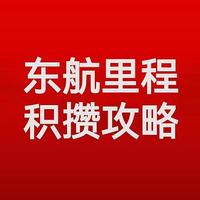 东航里程
积攒攻略